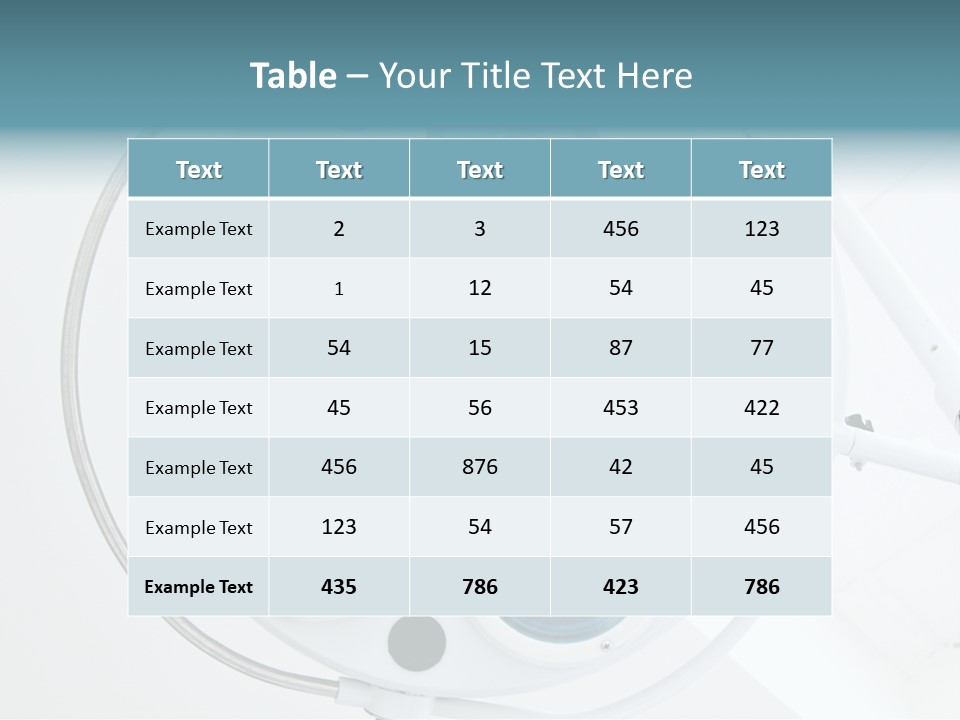 Table – Your Title Text Here

| Text | Text | Text | Text | Text |
|---|---|---|---|---|
| Example Text | 2 | 3 | 456 | 123 |
| Example Text | 1 | 12 | 54 | 45 |
| Example Text | 54 | 15 | 87 | 77 |
| Example Text | 45 | 56 | 453 | 422 |
| Example Text | 456 | 876 | 42 | 45 |
| Example Text | 123 | 54 | 57 | 456 |
| Example Text | 435 | 786 | 423 | 786 |